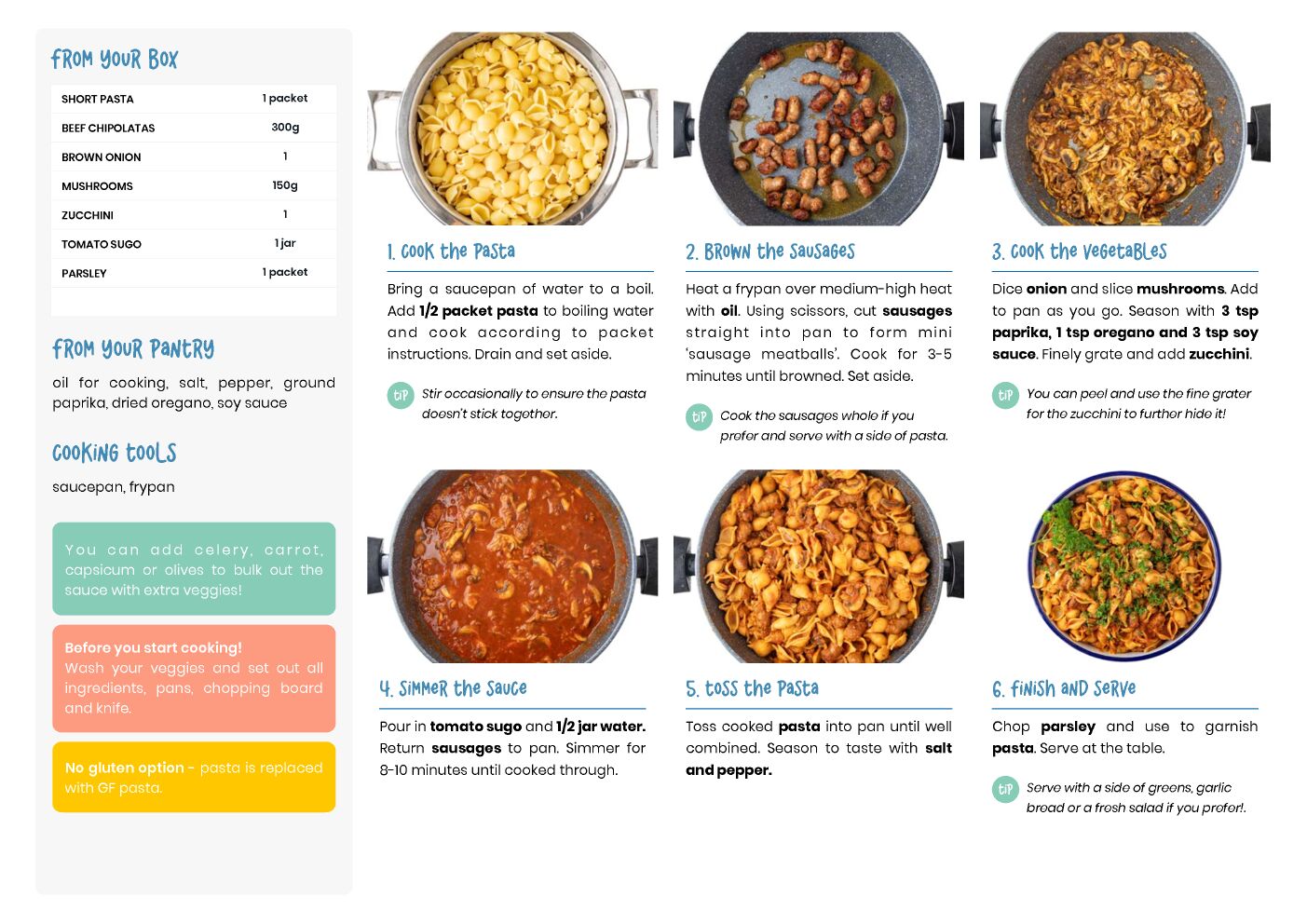 FROM YOUR BOX

| SHORT PASTA | 1 packet |
|---|---|
| BEEF CHIPOLATAS | 300g |
| BROWN ONION | 1 |
| MUSHROOMS | 150g |
| ZUCCHINI | 1 |
| TOMATO SUGO | 1 jar |
| PARSLEY | 1 packet |

FROM YOUR PANTRY

oil for cooking, salt, pepper, ground paprika, dried oregano, soy sauce

COOKING TOOLS

saucepan, frypan

You can add celery, carrot, capsicum or olives to bulk out the sauce with extra veggies!

Before you start cooking!
Wash your veggies and set out all ingredients, pans, chopping board and knife.

No gluten option - pasta is replaced with GF pasta.

1. COOK THE PASTA

Bring a saucepan of water to a boil. Add 1/2 packet pasta to boiling water and cook according to packet instructions. Drain and set aside.

TIP Stir occasionally to ensure the pasta doesn't stick together.

2. BROWN THE SAUSAGES

Heat a frypan over medium-high heat with oil. Using scissors, cut sausages straight into pan to form mini 'sausage meatballs'. Cook for 3-5 minutes until browned. Set aside.

TIP Cook the sausages whole if you prefer and serve with a side of pasta.

3. COOK THE VEGETABLES

Dice onion and slice mushrooms. Add to pan as you go. Season with 3 tsp paprika, 1 tsp oregano and 3 tsp soy sauce. Finely grate and add zucchini.

TIP You can peel and use the fine grater for the zucchini to further hide it!

4. SIMMER THE SAUCE

Pour in tomato sugo and 1/2 jar water. Return sausages to pan. Simmer for 8-10 minutes until cooked through.

5. TOSS THE PASTA

Toss cooked pasta into pan until well combined. Season to taste with salt and pepper.

6. FINISH AND SERVE

Chop parsley and use to garnish pasta. Serve at the table.

TIP Serve with a side of greens, garlic bread or a fresh salad if you prefer!.